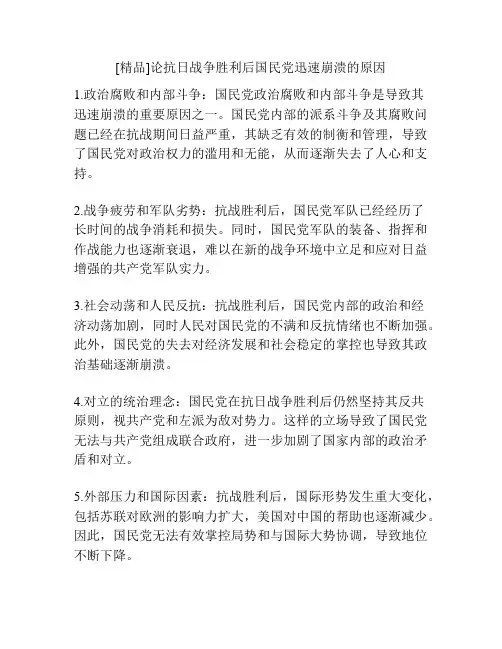 [精品]论抗日战争胜利后国民党迅速崩溃的原因

1.政治腐败和内部斗争：国民党政治腐败和内部斗争是导致其迅速崩溃的重要原因之一。国民党内部的派系斗争及其腐败问题已经在抗战期间日益严重，其缺乏有效的制衡和管理，导致了国民党对政治权力的滥用和无能，从而逐渐失去了人心和支持。

2.战争疲劳和军队劣势：抗战胜利后，国民党军队已经经历了长时间的战争消耗和损失。同时，国民党军队的装备、指挥和作战能力也逐渐衰退，难以在新的战争环境中立足和应对日益增强的共产党军队实力。

3.社会动荡和人民反抗：抗战胜利后，国民党内部的政治和经济动荡加剧，同时人民对国民党的不满和反抗情绪也不断加强。此外，国民党的失去对经济发展和社会稳定的掌控也导致其政治基础逐渐崩溃。

4.对立的统治理念：国民党在抗日战争胜利后仍然坚持其反共原则，视共产党和左派为敌对势力。这样的立场导致了国民党无法与共产党组成联合政府，进一步加剧了国家内部的政治矛盾和对立。

5.外部压力和国际因素：抗战胜利后，国际形势发生重大变化，包括苏联对欧洲的影响力扩大，美国对中国的帮助也逐渐减少。因此，国民党无法有效掌控局势和与国际大势协调，导致地位不断下降。